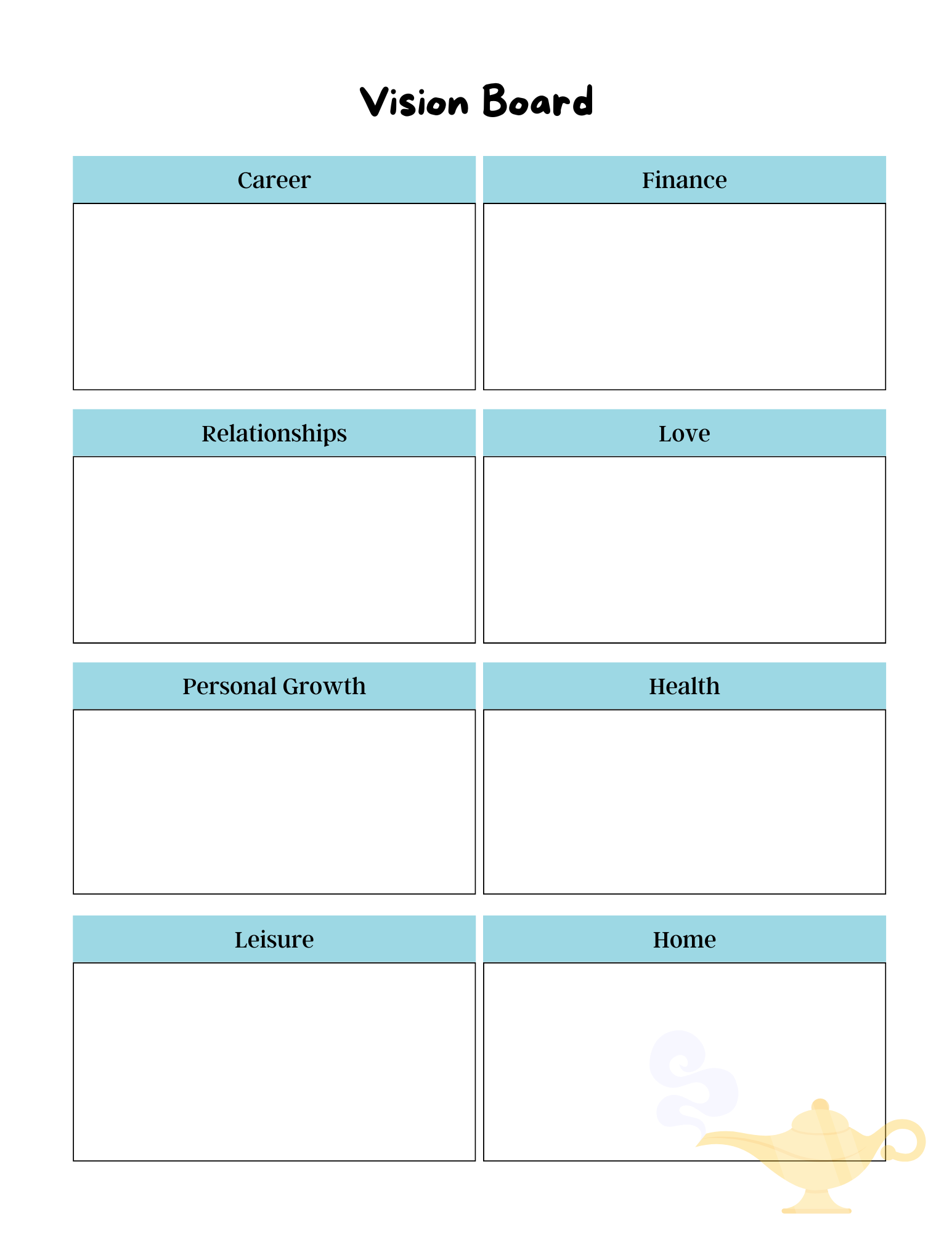 Vision Board

Career

Finance

Relationships

Love

Personal Growth

Health

Leisure

Home